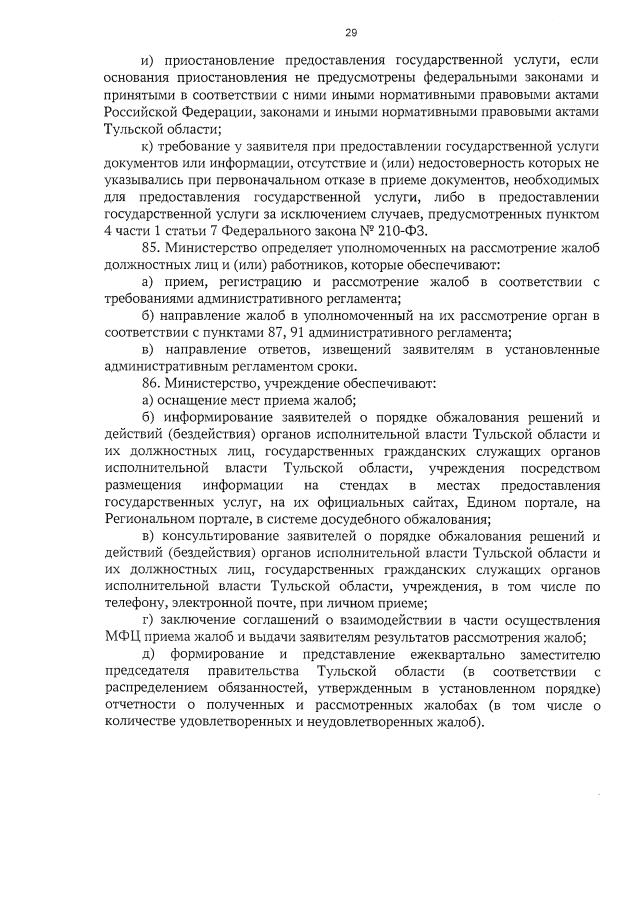 29

и) приостановление предоставления государственной услуги, если основания приостановления не предусмотрены федеральными законами и принятыми в соответствии с ними иными нормативными правовыми актами Российской Федерации, законами и иными нормативными правовыми актами Тульской области;

к) требование у заявителя при предоставлении государственной услуги документов или информации, отсутствие и (или) недостоверность которых не указывались при первоначальном отказе в приеме документов, необходимых для предоставления государственной услуги, либо в предоставлении государственной услуги за исключением случаев, предусмотренных пунктом 4 части 1 статьи 7 Федерального закона № 210-ФЗ.

85. Министерство определяет уполномоченных на рассмотрение жалоб должностных лиц и (или) работников, которые обеспечивают:

а) прием, регистрацию и рассмотрение жалоб в соответствии с требованиями административного регламента;

б) направление жалоб в уполномоченный на их рассмотрение орган в соответствии с пунктами 87, 91 административного регламента;

в) направление ответов, извещений заявителям в установленные административным регламентом сроки.

86. Министерство, учреждение обеспечивают:

а) оснащение мест приема жалоб;

б) информирование заявителей о порядке обжалования решений и действий (бездействия) органов исполнительной власти Тульской области и их должностных лиц, государственных гражданских служащих органов исполнительной власти Тульской области, учреждения посредством размещения информации на стендах в местах предоставления государственных услуг, на их официальных сайтах, Едином портале, на Региональном портале, в системе досудебного обжалования;

в) консультирование заявителей о порядке обжалования решений и действий (бездействия) органов исполнительной власти Тульской области и их должностных лиц, государственных гражданских служащих органов исполнительной власти Тульской области, учреждения, в том числе по телефону, электронной почте, при личном приеме;

г) заключение соглашений о взаимодействии в части осуществления МФЦ приема жалоб и выдачи заявителям результатов рассмотрения жалоб;

д) формирование и представление ежеквартально заместителю председателя правительства Тульской области (в соответствии с распределением обязанностей, утвержденным в установленном порядке) отчетности о полученных и рассмотренных жалобах (в том числе о количестве удовлетворенных и неудовлетворенных жалоб).